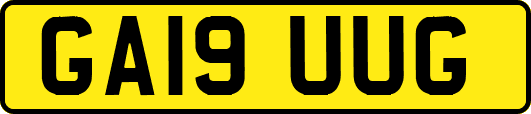 GA19 UUG